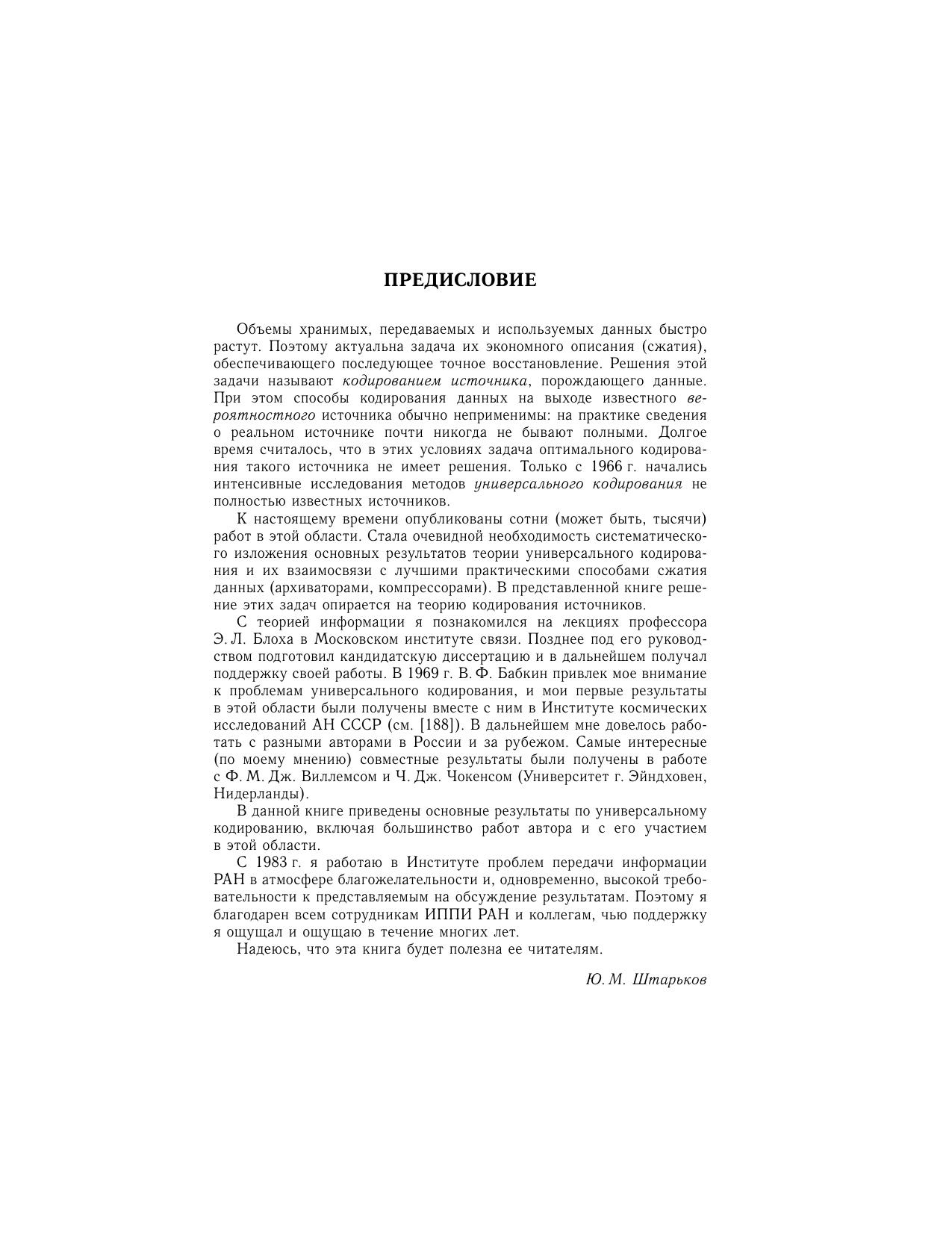 ПРЕДИСЛОВИЕ

Объемы хранимых, передаваемых и используемых данных быстро растут. Поэтому актуальна задача их экономного описания (сжатия), обеспечивающего последующее точное восстановление. Решения этой задачи называют кодированием источника, порождающего данные. При этом способы кодирования данных на выходе известного вероятностного источника обычно неприменимы: на практике сведения о реальном источнике почти никогда не бывают полными. Долгое время считалось, что в этих условиях задача оптимального кодирования такого источника не имеет решения. Только с 1966 г. начались интенсивные исследования методов универсального кодирования не полностью известных источников.

К настоящему времени опубликованы сотни (может быть, тысячи) работ в этой области. Стала очевидной необходимость систематического изложения основных результатов теории универсального кодирования и их взаимосвязи с лучшими практическими способами сжатия данных (архиваторами, компрессорами). В представленной книге решение этих задач опирается на теорию кодирования источников.

С теорией информации я познакомился на лекциях профессора Э. Л. Блоха в Московском институте связи. Позднее под его руководством подготовил кандидатскую диссертацию и в дальнейшем получал поддержку своей работы. В 1969 г. В. Ф. Бабкин привлек мое внимание к проблемам универсального кодирования, и мои первые результаты в этой области были получены вместе с ним в Институте космических исследований АН СССР (см. [188]). В дальнейшем мне довелось работать с разными авторами в России и за рубежом. Самые интересные (по моему мнению) совместные результаты были получены в работе с Ф. М. Дж. Виллемсом и Ч. Дж. Чокенсом (Университет г. Эйндховен, Нидерланды).

В данной книге приведены основные результаты по универсальному кодированию, включая большинство работ автора и с его участием в этой области.

С 1983 г. я работаю в Институте проблем передачи информации РАН в атмосфере благожелательности и, одновременно, высокой требовательности к представляемым на обсуждение результатам. Поэтому я благодарен всем сотрудникам ИППИ РАН и коллегам, чью поддержку я ощущал и ощущаю в течение многих лет.

Надеюсь, что эта книга будет полезна ее читателям.

Ю. М. Штарьков